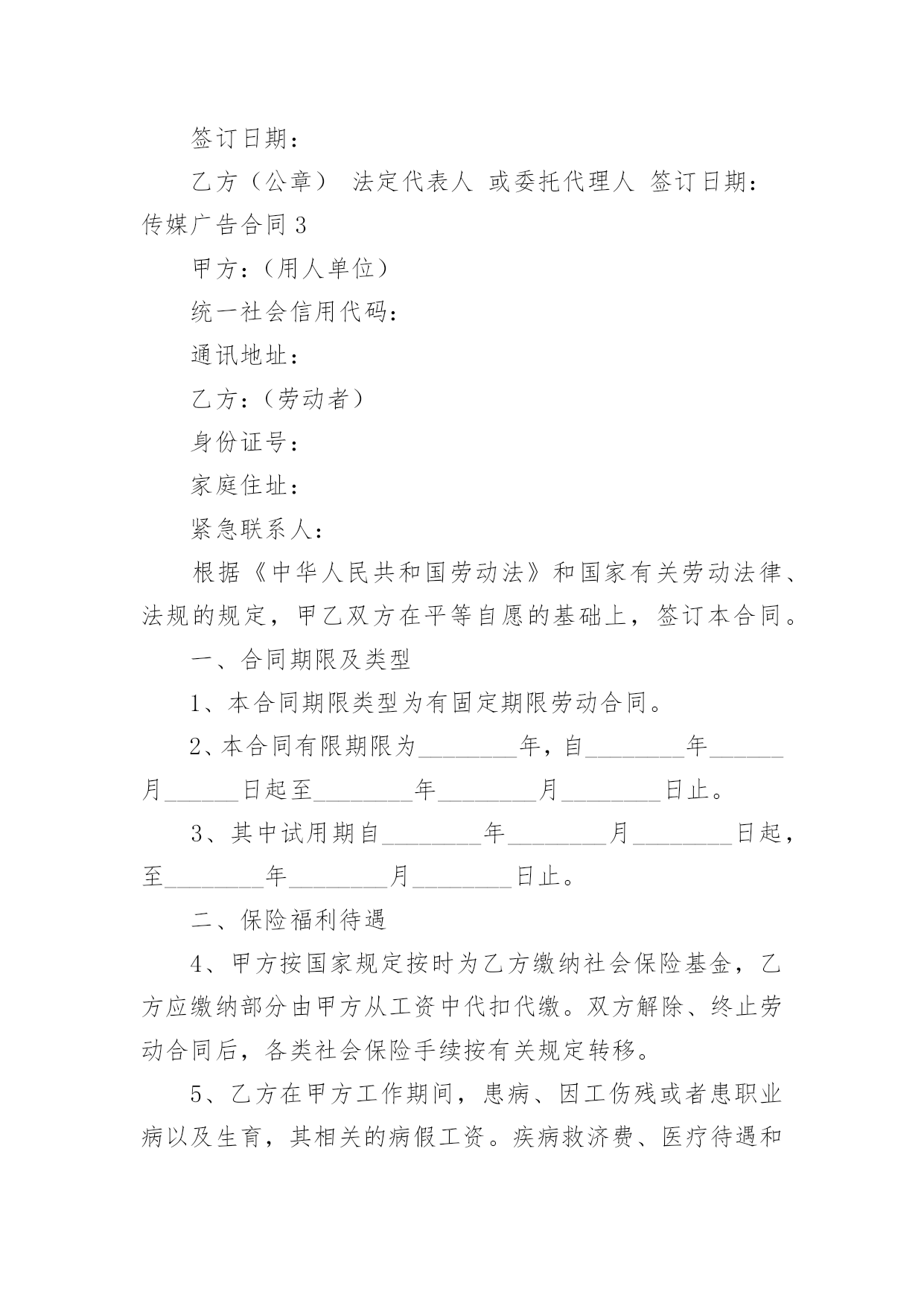 签订日期：

乙方（公章） 法定代表人 或委托代理人 签订日期：

传媒广告合同 3

甲方：（用人单位）

统一社会信用代码：

通讯地址：

乙方：（劳动者）

身份证号：

家庭住址：

紧急联系人：

根据《中华人民共和国劳动法》和国家有关劳动法律、法规的规定，甲乙双方在平等自愿的基础上，签订本合同。

一、合同期限及类型

1、本合同期限类型为有固定期限劳动合同。

2、本合同有限期限为________年，自________年______月______日起至________年________月________日止。

3、其中试用期自________年________月________日起，至________年________月________日止。

二、保险福利待遇

4、甲方按国家规定按时为乙方缴纳社会保险基金，乙方应缴纳部分由甲方从工资中代扣代缴。双方解除、终止劳动合同后，各类社会保险手续按有关规定转移。

5、乙方在甲方工作期间，患病、因工伤残或者患职业病以及生育，其相关的病假工资。疾病救济费、医疗待遇和